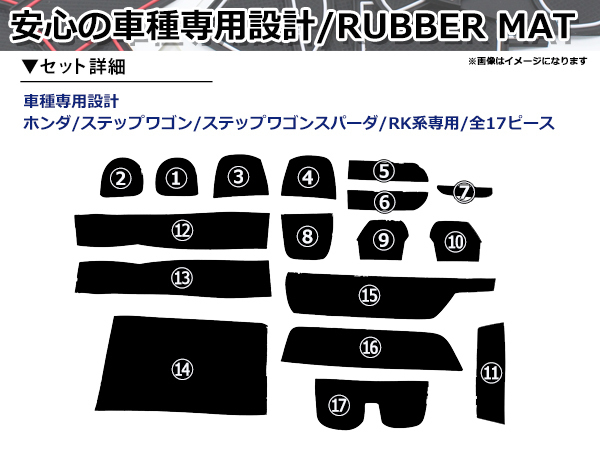 安心の車種専用設計/RUBBER MAT

▼セット詳細

※画像はイメージになります

車種専用設計
ホンダ/ステップワゴン/ステップワゴンスパーダ/RK系専用/全17ピース

②
①
③
④
⑤
⑥
⑦
⑫
⑧
⑨
⑩
⑬
⑮
⑭
⑯
⑪
⑰